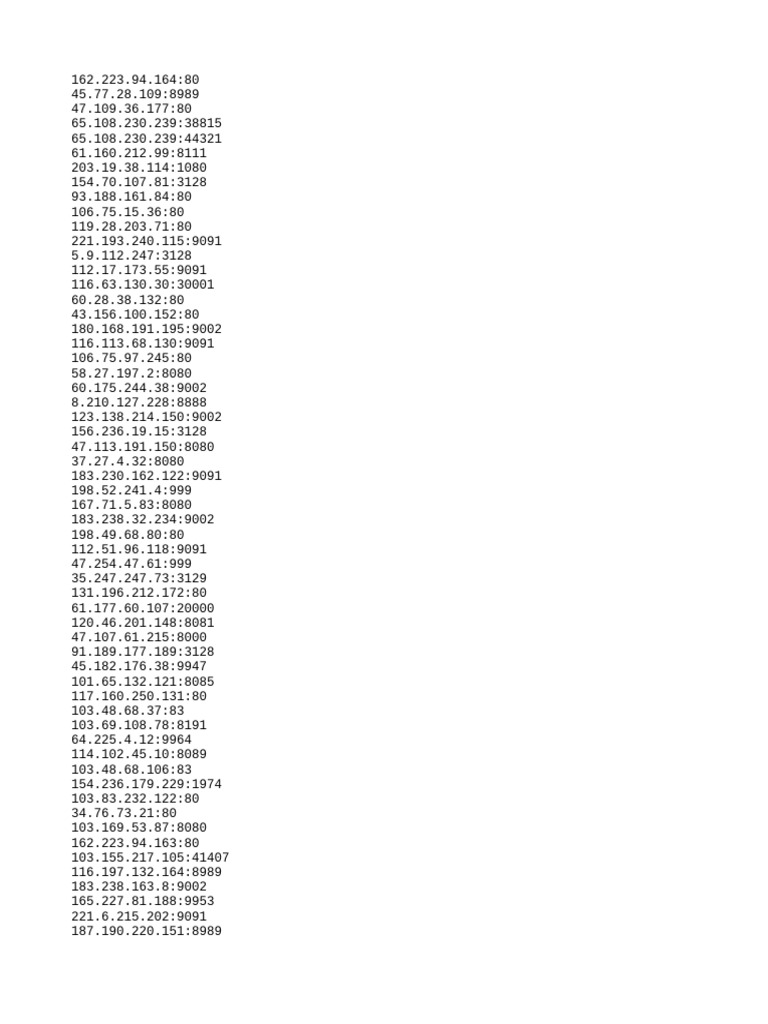 162.223.94.164:80
45.77.28.109:8989
47.109.36.177:80
65.108.230.239:38815
65.108.230.239:44321
61.160.212.99:8111
203.19.38.114:1080
154.70.107.81:3128
93.188.161.84:80
106.75.15.36:80
119.28.203.71:80
221.193.240.115:9091
5.9.112.247:3128
112.17.173.55:9091
116.63.130.30:30001
60.28.38.132:80
43.156.100.152:80
180.168.191.195:9002
116.113.68.130:9091
106.75.97.245:80
58.27.197.2:8080
60.175.244.38:9002
8.210.127.228:8888
123.138.214.150:9002
156.236.19.15:3128
47.113.191.150:8080
37.27.4.32:8080
183.230.162.122:9091
198.52.241.4:999
167.71.5.83:8080
183.238.32.234:9002
198.49.68.80:80
112.51.96.118:9091
47.254.47.61:999
35.247.247.73:3129
131.196.212.172:80
61.177.60.107:20000
120.46.201.148:8081
47.107.61.215:8000
91.189.177.189:3128
45.182.176.38:9947
101.65.132.121:8085
117.160.250.131:80
103.48.68.37:83
103.69.108.78:8191
64.225.4.12:9964
114.102.45.10:8089
103.48.68.106:83
154.236.179.229:1974
103.83.232.122:80
34.76.73.21:80
103.169.53.87:8080
162.223.94.163:80
103.155.217.105:41407
116.197.132.164:8989
183.238.163.8:9002
165.227.81.188:9953
221.6.215.202:9091
187.190.220.151:8989